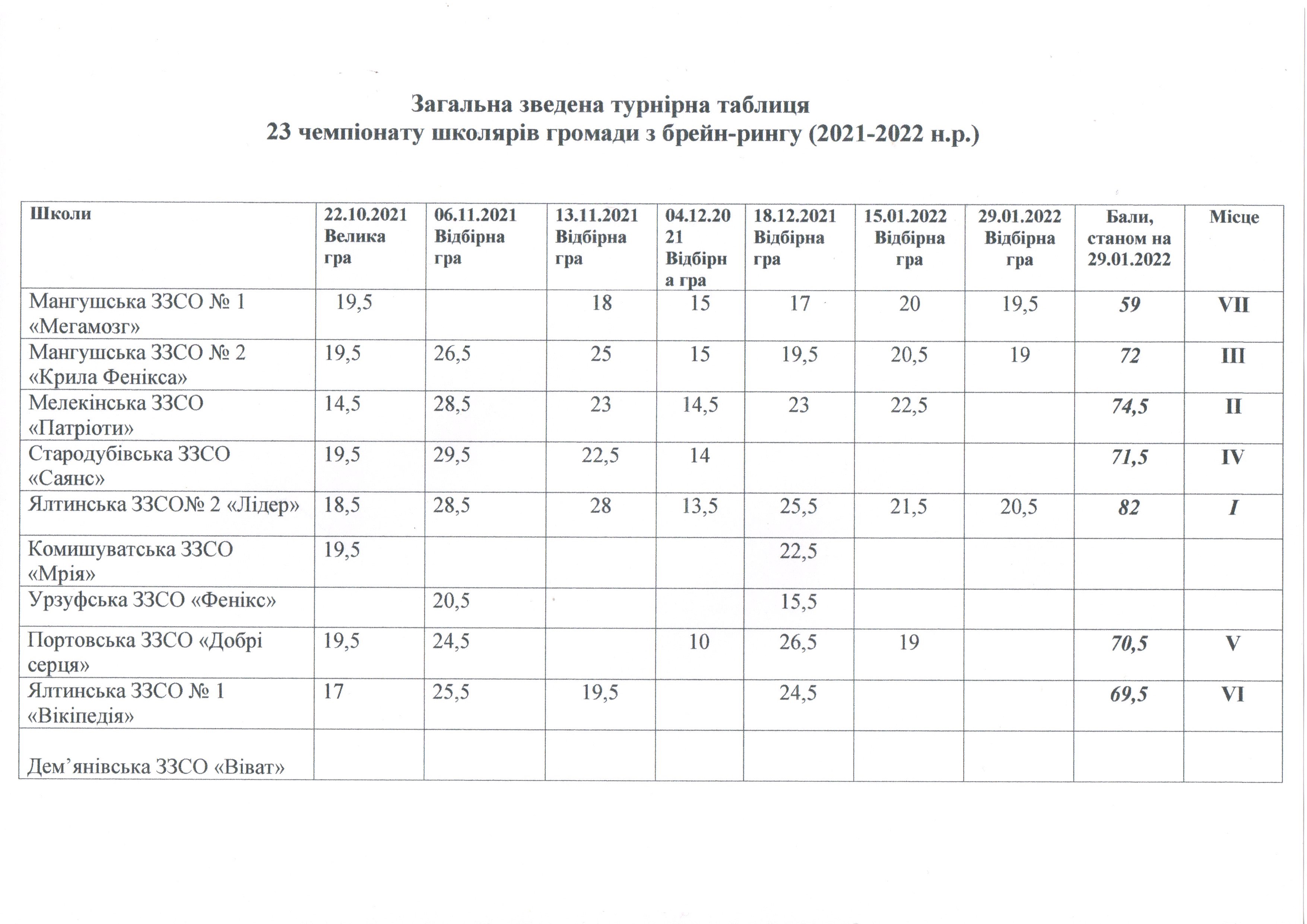 Загальна зведена турнірна таблиця
23 чемпіонату школярів громади з брейн-рингу (2021-2022 н.р.)

| Школи | 22.10.2021 Велика гра | 06.11.2021 Відбірна гра | 13.11.2021 Відбірна гра | 04.12.2021 Відбірна гра | 18.12.2021 Відбірна гра | 15.01.2022 Відбірна гра | 29.01.2022 Відбірна гра | Бали, станом на 29.01.2022 | Місце |
|---|---|---|---|---|---|---|---|---|---|
| Мангушська ЗЗСО № 1 «Мегамозг» | 19,5 | | 18 | 15 | 17 | 20 | 19,5 | 59 | VII |
| Мангушська ЗЗСО № 2 «Крила Фенікса» | 19,5 | 26,5 | 25 | 15 | 19,5 | 20,5 | 19 | 72 | III |
| Мелекінська ЗЗСО «Патріоти» | 14,5 | 28,5 | 23 | 14,5 | 23 | 22,5 | | 74,5 | II |
| Стародубівська ЗЗСО «Саянс» | 19,5 | 29,5 | 22,5 | 14 | | | | 71,5 | IV |
| Ялтинська ЗЗСО№ 2 «Лідер» | 18,5 | 28,5 | 28 | 13,5 | 25,5 | 21,5 | 20,5 | 82 | I |
| Комишуватська ЗЗСО «Мрія» | 19,5 | | | | 22,5 | | | | |
| Урзуфська ЗЗСО «Фенікс» | | 20,5 | | | 15,5 | | | | |
| Портовська ЗЗСО «Добрі серця» | 19,5 | 24,5 | | 10 | 26,5 | 19 | | 70,5 | V |
| Ялтинська ЗЗСО № 1 «Вікіпедія» | 17 | 25,5 | 19,5 | | 24,5 | | | 69,5 | VI |
| Дем’янівська ЗЗСО «Віват» | | | | | | | | | |